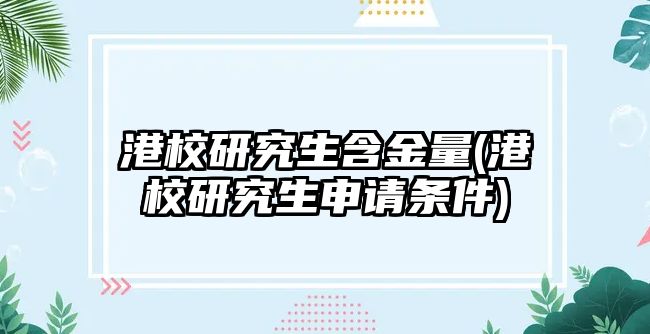 港校研究生含金量(港校研究生申请条件)